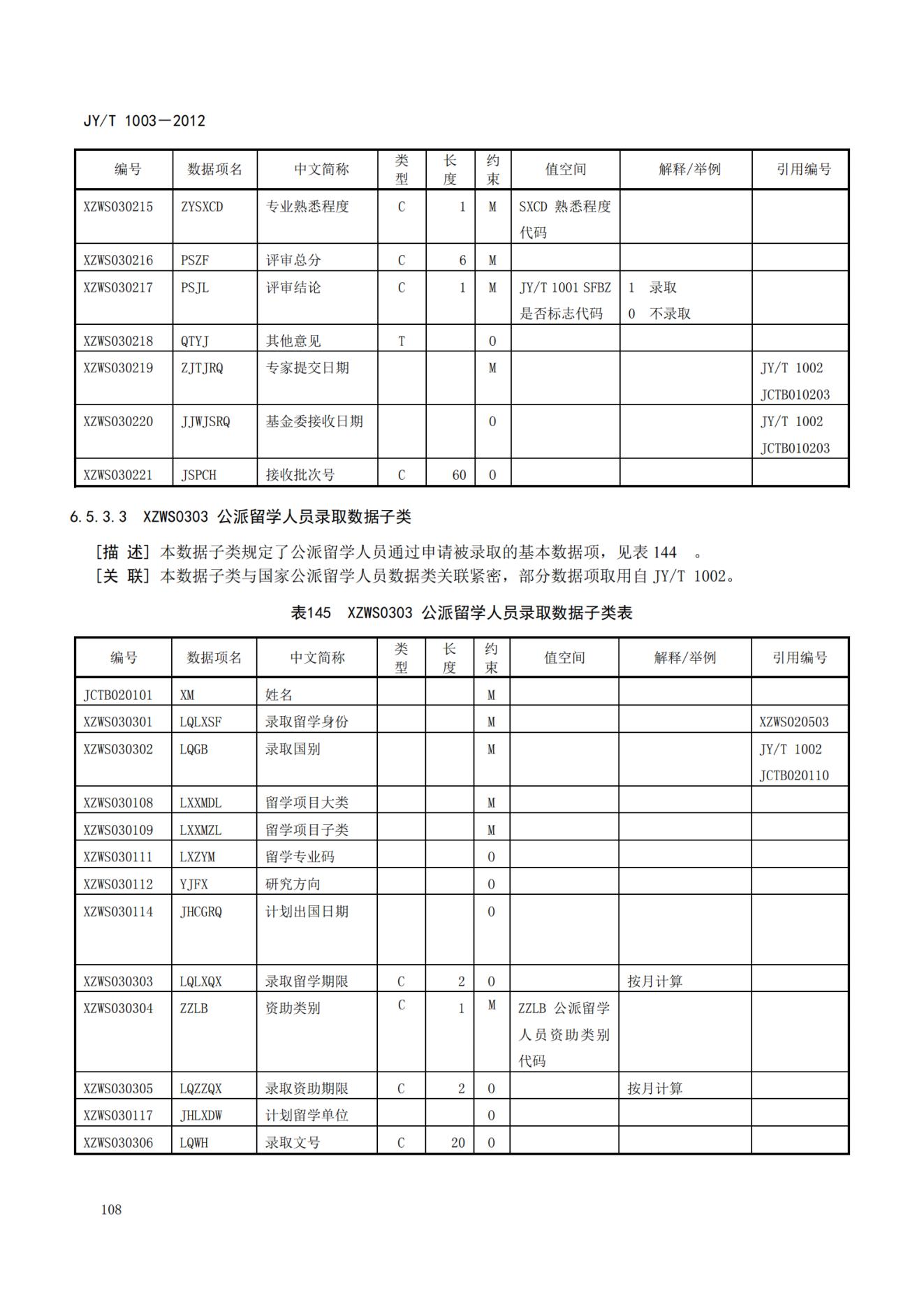 JY/T 1003—2012

| 编号 | 数据项名 | 中文简称 | 类型 | 长度 | 约束 | 值空间 | 解释/举例 | 引用编号 |
|---|---|---|---|---|---|---|---|---|
| XZWS030215 | ZYSXCD | 专业熟悉程度 | C | 1 | M | SXCD 熟悉程度代码 | | |
| XZWS030216 | PSZF | 评审总分 | C | 6 | M | | | |
| XZWS030217 | PSJL | 评审结论 | C | 1 | M | JY/T 1001 SFBZ 是否标志代码 | 1 录取 0 不录取 | |
| XZWS030218 | QTYJ | 其他意见 | T | | O | | | |
| XZWS030219 | ZJTJRQ | 专家提交日期 | | | M | | | JY/T 1002 JCTB010203 |
| XZWS030220 | JJWJSRQ | 基金委接收日期 | | | O | | | JY/T 1002 JCTB010203 |
| XZWS030221 | JSPCH | 接收批次号 | C | 60 | O | | | |

6.5.3.3 XZWS0303 公派留学人员录取数据子类

[描 述] 本数据子类规定了公派留学人员通过申请被录取的基本数据项，见表 144 。
[关 联] 本数据子类与国家公派留学人员数据类关联紧密，部分数据项取用自 JY/T 1002。

表145 XZWS0303 公派留学人员录取数据子类表

| 编号 | 数据项名 | 中文简称 | 类型 | 长度 | 约束 | 值空间 | 解释/举例 | 引用编号 |
|---|---|---|---|---|---|---|---|---|
| JCTB020101 | XM | 姓名 | | | M | | | |
| XZWS030301 | LQLXSF | 录取留学身份 | | | M | | | XZWS020503 |
| XZWS030302 | LQGB | 录取国别 | | | M | | | JY/T 1002 JCTB020110 |
| XZWS030108 | LXXMDL | 留学项目大类 | | | M | | | |
| XZWS030109 | LXXMZL | 留学项目子类 | | | M | | | |
| XZWS030111 | LXZYM | 留学专业码 | | | O | | | |
| XZWS030112 | YJFX | 研究方向 | | | O | | | |
| XZWS030114 | JHCGRQ | 计划出国日期 | | | O | | | |
| XZWS030303 | LQLXQX | 录取留学期限 | C | 2 | O | | 按月计算 | |
| XZWS030304 | ZZLB | 资助类别 | C | 1 | M | ZZLB 公派留学人员资助类别代码 | | |
| XZWS030305 | LQZZQX | 录取资助期限 | C | 2 | O | | 按月计算 | |
| XZWS030117 | JHLXDW | 计划留学单位 | | | O | | | |
| XZWS030306 | LQWH | 录取文号 | C | 20 | O | | | |

108